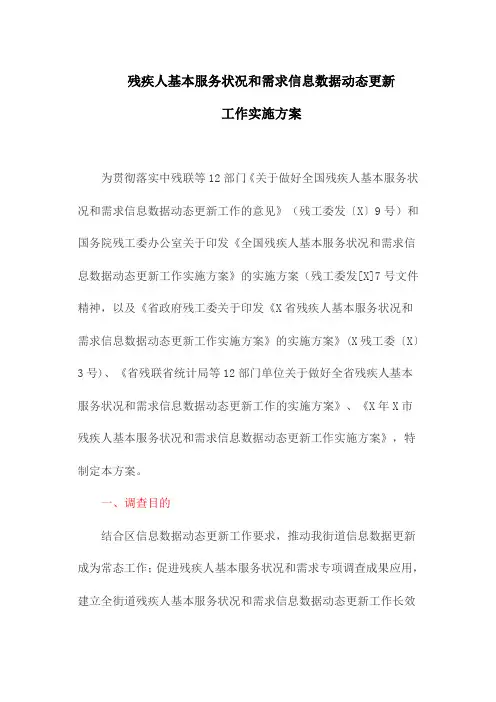 残疾人基本服务状况和需求信息数据动态更新

工作实施方案

为贯彻落实中残联等12部门《关于做好全国残疾人基本服务状况和需求信息数据动态更新工作的意见》（残工委发〔X〕9号）和国务院残工委办公室关于印发《全国残疾人基本服务状况和需求信息数据动态更新工作实施方案》的实施方案（残工委发[X]7号文件精神，以及《省政府残工委关于印发《X省残疾人基本服务状况和需求信息数据动态更新工作实施方案》的实施方案》(X残工委〔X〕3号)、《省残联省统计局等12部门单位关于做好全省残疾人基本服务状况和需求信息数据动态更新工作的实施方案》、《X年X市残疾人基本服务状况和需求信息数据动态更新工作实施方案》，特制定本方案。

一、调查目的

结合区信息数据动态更新工作要求，推动我街道信息数据更新成为常态工作；促进残疾人基本服务状况和需求专项调查成果应用，建立全街道残疾人基本服务状况和需求信息数据动态更新工作长效